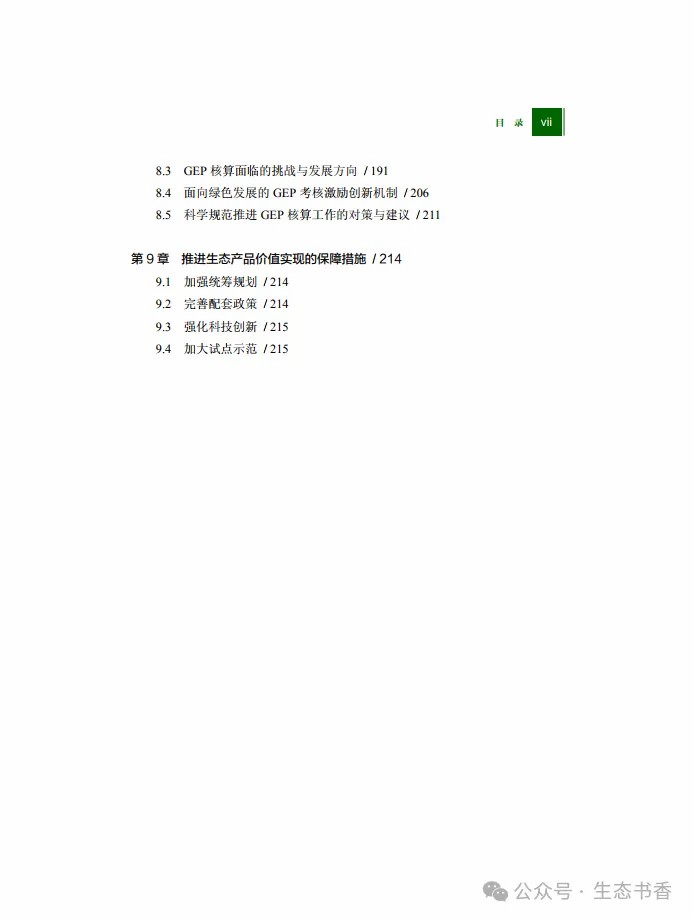 目 录 vii

8.3 GEP 核算面临的挑战与发展方向 / 191
8.4 面向绿色发展的 GEP 考核激励创新机制 / 206
8.5 科学规范推进 GEP 核算工作的对策与建议 / 211

第 9 章 推进生态产品价值实现的保障措施 / 214
9.1 加强统筹规划 / 214
9.2 完善配套政策 / 214
9.3 强化科技创新 / 215
9.4 加大试点示范 / 215

公众号 · 生态书香